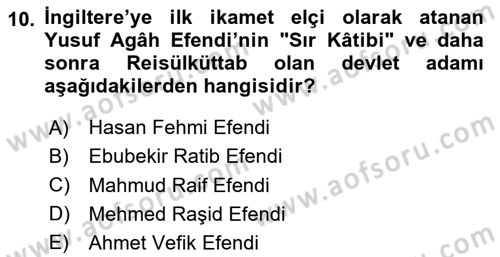 10. İngiltere'ye ilk ikamet elçi olarak atanan Yusuf Agâh Efendi'nin "Sır Kâtibi" ve daha sonra Reisülküttab olan devlet adamı aşağıdakilerden hangisidir?

A) Hasan Fehmi Efendi
B) Ebubekir Ratib Efendi
C) Mahmud Raif Efendi
D) Mehmed Raşid Efendi
E) Ahmet Vefik Efendi

www.aofsoru.com